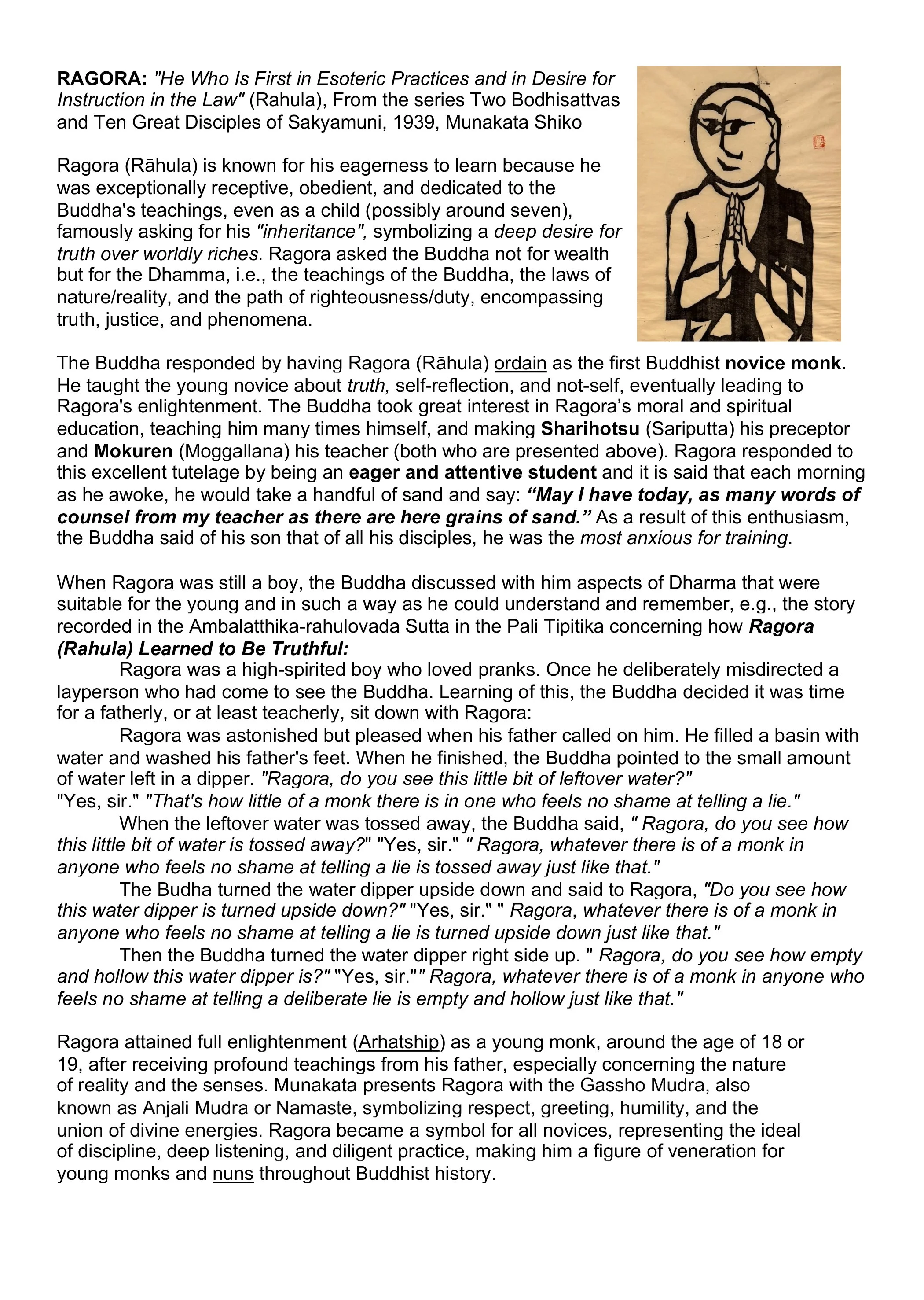 RAGORA: "He Who Is First in Esoteric Practices and in Desire for Instruction in the Law" (Rahula), From the series Two Bodhisattvas and Ten Great Disciples of Sakyamuni, 1939, Munakata Shiko

Ragora (Rāhula) is known for his eagerness to learn because he was exceptionally receptive, obedient, and dedicated to the Buddha's teachings, even as a child (possibly around seven), famously asking for his "inheritance", symbolizing a deep desire for truth over worldly riches. Ragora asked the Buddha not for wealth but for the Dhamma, i.e., the teachings of the Buddha, the laws of nature/reality, and the path of righteousness/duty, encompassing truth, justice, and phenomena.

The Buddha responded by having Ragora (Rāhula) ordain as the first Buddhist novice monk. He taught the young novice about truth, self-reflection, and not-self, eventually leading to Ragora's enlightenment. The Buddha took great interest in Ragora's moral and spiritual education, teaching him many times himself, and making Sharihotsu (Sariputta) his preceptor and Mokuren (Moggallana) his teacher (both who are presented above). Ragora responded to this excellent tutelage by being an eager and attentive student and it is said that each morning as he awoke, he would take a handful of sand and say: "May I have today, as many words of counsel from my teacher as there are here grains of sand." As a result of this enthusiasm, the Buddha said of his son that of all his disciples, he was the most anxious for training.

When Ragora was still a boy, the Buddha discussed with him aspects of Dharma that were suitable for the young and in such a way as he could understand and remember, e.g., the story recorded in the Ambalatthika-rahulovada Sutta in the Pali Tipitika concerning how Ragora (Rahula) Learned to Be Truthful:
Ragora was a high-spirited boy who loved pranks. Once he deliberately misdirected a layperson who had come to see the Buddha. Learning of this, the Buddha decided it was time for a fatherly, or at least teacherly, sit down with Ragora:
Ragora was astonished but pleased when his father called on him. He filled a basin with water and washed his father's feet. When he finished, the Buddha pointed to the small amount of water left in a dipper. "Ragora, do you see this little bit of leftover water?"
"Yes, sir." "That's how little of a monk there is in one who feels no shame at telling a lie."
When the leftover water was tossed away, the Buddha said, " Ragora, do you see how this little bit of water is tossed away?" "Yes, sir." " Ragora, whatever there is of a monk in anyone who feels no shame at telling a lie is tossed away just like that."
The Budha turned the water dipper upside down and said to Ragora, "Do you see how this water dipper is turned upside down?" "Yes, sir." " Ragora, whatever there is of a monk in anyone who feels no shame at telling a lie is turned upside down just like that."
Then the Buddha turned the water dipper right side up. " Ragora, do you see how empty and hollow this water dipper is?" "Yes, sir."" Ragora, whatever there is of a monk in anyone who feels no shame at telling a deliberate lie is empty and hollow just like that."

Ragora attained full enlightenment (Arhatship) as a young monk, around the age of 18 or 19, after receiving profound teachings from his father, especially concerning the nature of reality and the senses. Munakata presents Ragora with the Gassho Mudra, also known as Anjali Mudra or Namaste, symbolizing respect, greeting, humility, and the union of divine energies. Ragora became a symbol for all novices, representing the ideal of discipline, deep listening, and diligent practice, making him a figure of veneration for young monks and nuns throughout Buddhist history.